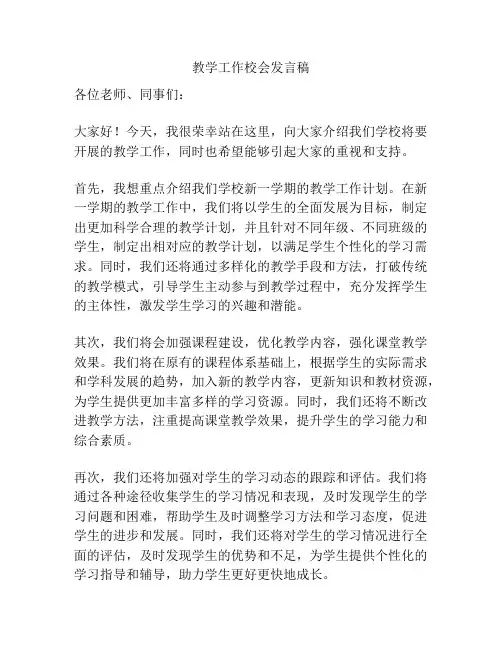 教学工作校会发言稿

各位老师、同事们：

大家好！今天，我很荣幸站在这里，向大家介绍我们学校将要开展的教学工作，同时也希望能够引起大家的重视和支持。

首先，我想重点介绍我们学校新一学期的教学工作计划。在新一学期的教学工作中，我们将以学生的全面发展为目标，制定出更加科学合理的教学计划，并且针对不同年级、不同班级的学生，制定出相对应的教学计划，以满足学生个性化的学习需求。同时，我们还将通过多样化的教学手段和方法，打破传统的教学模式，引导学生主动参与到教学过程中，充分发挥学生的主体性，激发学生学习的兴趣和潜能。

其次，我们将会加强课程建设，优化教学内容，强化课堂教学效果。我们将在原有的课程体系基础上，根据学生的实际需求和学科发展的趋势，加入新的教学内容，更新知识和教材资源，为学生提供更加丰富多样的学习资源。同时，我们还将不断改进教学方法，注重提高课堂教学效果，提升学生的学习能力和综合素质。

再次，我们还将加强对学生的学习动态的跟踪和评估。我们将通过各种途径收集学生的学习情况和表现，及时发现学生的学习问题和困难，帮助学生及时调整学习方法和学习态度，促进学生的进步和发展。同时，我们还将对学生的学习情况进行全面的评估，及时发现学生的优势和不足，为学生提供个性化的学习指导和辅导，助力学生更好更快地成长。